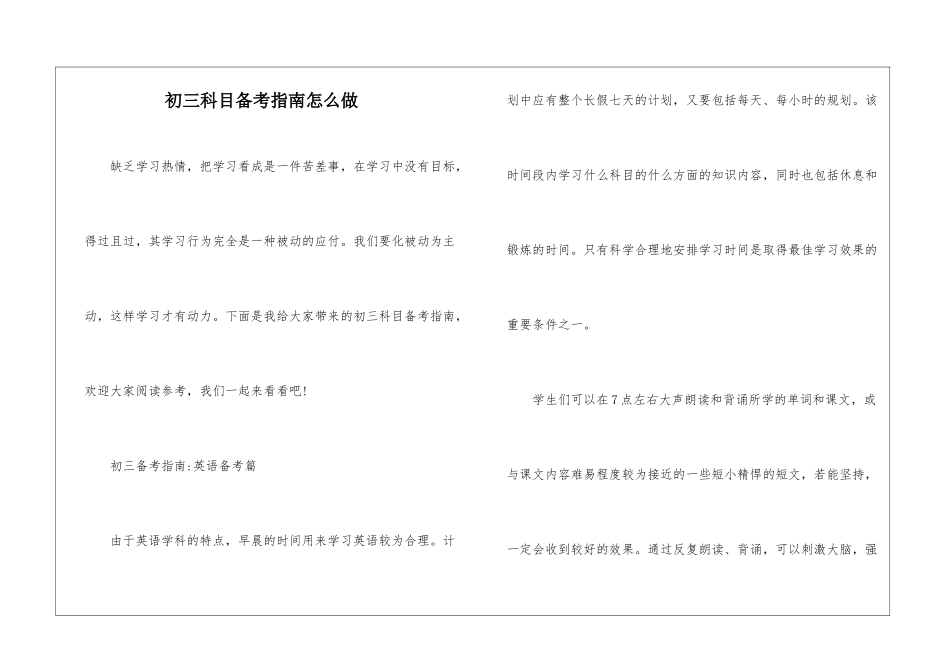 初三科目备考指南怎么做

缺乏学习热情，把学习看成是一件苦差事，在学习中没有目标，得过且过，其学习行为完全是一种被动的应付。我们要化被动为主动，这样学习才有动力。下面是我给大家带来的初三科目备考指南，欢迎大家阅读参考，我们一起来看看吧!

初三备考指南:英语备考篇

由于英语学科的特点，早晨的时间用来学习英语较为合理。计划中应有整个长假七天的计划，又要包括每天、每小时的规划。该时间段内学习什么科目的什么方面的知识内容，同时也包括休息和锻炼的时间。只有科学合理地安排学习时间是取得最佳学习效果的重要条件之一。

学生们可以在7点左右大声朗读和背诵所学的单词和课文，或与课文内容难易程度较为接近的一些短小精悍的短文，若能坚持，一定会收到较好的效果。通过反复朗读、背诵，可以刺激大脑，强